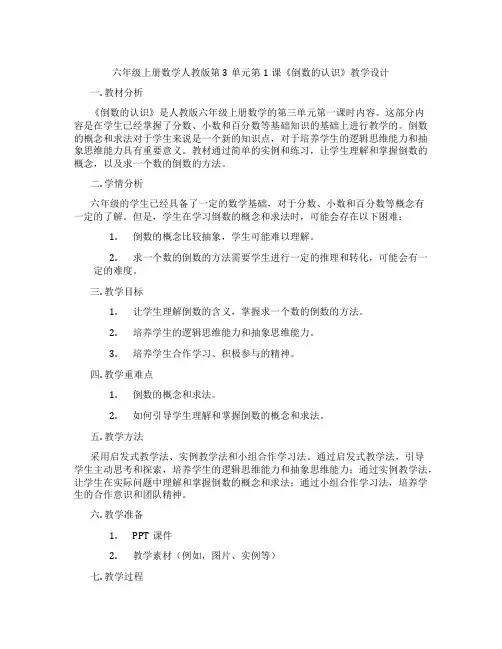 六年级上册数学人教版第 3 单元第 1 课《倒数的认识》教学设计

一.教材分析

《倒数的认识》是人教版六年级上册数学的第三单元第一课时内容。这部分内容是在学生已经掌握了分数、小数和百分数等基础知识的基础上进行教学的。倒数的概念和求法对于学生来说是一个新的知识点，对于培养学生的逻辑思维能力和抽象思维能力具有重要意义。教材通过简单的实例和练习，让学生理解和掌握倒数的概念，以及求一个数的倒数的方法。

二.学情分析

六年级的学生已经具备了一定的数学基础，对于分数、小数和百分数等概念有一定的了解。但是，学生在学习倒数的概念和求法时，可能会存在以下困难：

1. 倒数的概念比较抽象，学生可能难以理解。

2. 求一个数的倒数的方法需要学生进行一定的推理和转化，可能会有一定的难度。

三.教学目标

1. 让学生理解倒数的含义，掌握求一个数的倒数的方法。

2. 培养学生的逻辑思维能力和抽象思维能力。

3. 培养学生合作学习、积极参与的精神。

四.教学重难点

1. 倒数的概念和求法。

2. 如何引导学生理解和掌握倒数的概念和求法。

五.教学方法

采用启发式教学法、实例教学法和小组合作学习法。通过启发式教学法，引导学生主动思考和探索，培养学生的逻辑思维能力和抽象思维能力；通过实例教学法，让学生在实际问题中理解和掌握倒数的概念和求法；通过小组合作学习法，培养学生的合作意识和团队精神。

六.教学准备

1. PPT 课件

2. 教学素材（例如，图片、实例等）

七.教学过程